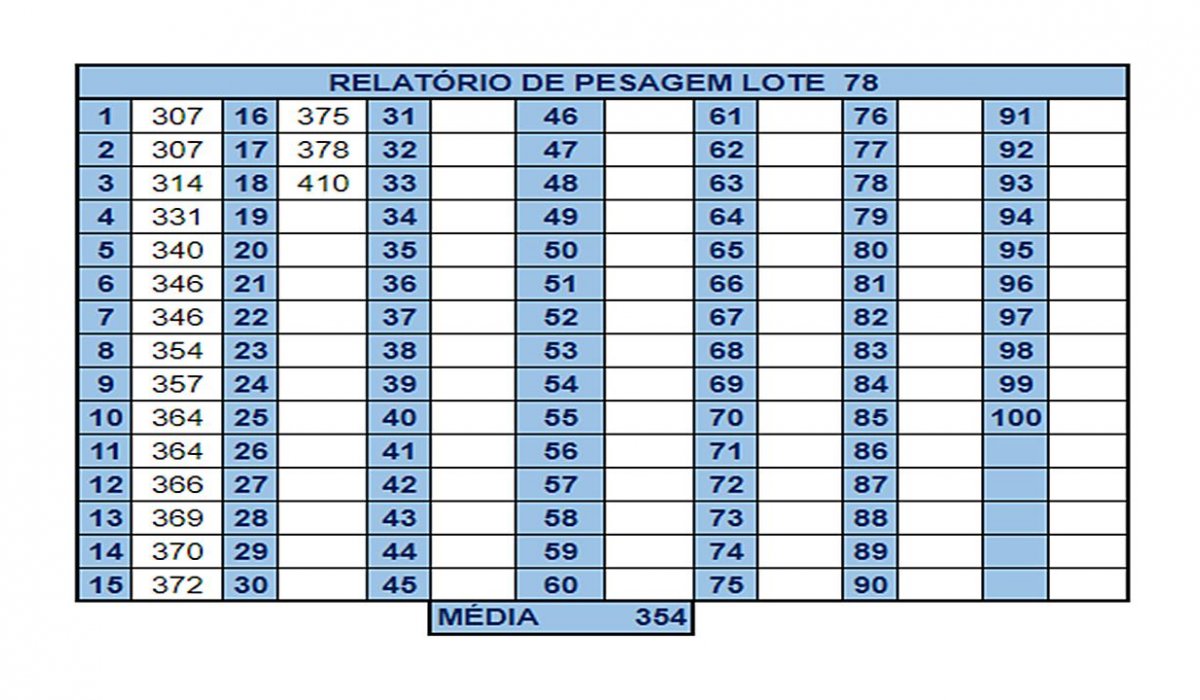 RELATÓRIO DE PESAGEM LOTE 78

| 1 | 307 | 16 | 375 | 31 | | 46 | | 61 | | 76 | | 91 | |
|---|---|---|---|---|---|---|---|---|---|---|---|---|---|
| 2 | 307 | 17 | 378 | 32 | | 47 | | 62 | | 77 | | 92 | |
| 3 | 314 | 18 | 410 | 33 | | 48 | | 63 | | 78 | | 93 | |
| 4 | 331 | 19 | | 34 | | 49 | | 64 | | 79 | | 94 | |
| 5 | 340 | 20 | | 35 | | 50 | | 65 | | 80 | | 95 | |
| 6 | 346 | 21 | | 36 | | 51 | | 66 | | 81 | | 96 | |
| 7 | 346 | 22 | | 37 | | 52 | | 67 | | 82 | | 97 | |
| 8 | 354 | 23 | | 38 | | 53 | | 68 | | 83 | | 98 | |
| 9 | 357 | 24 | | 39 | | 54 | | 69 | | 84 | | 99 | |
| 10 | 364 | 25 | | 40 | | 55 | | 70 | | 85 | | 100 | |
| 11 | 364 | 26 | | 41 | | 56 | | 71 | | 86 | | | |
| 12 | 366 | 27 | | 42 | | 57 | | 72 | | 87 | | | |
| 13 | 369 | 28 | | 43 | | 58 | | 73 | | 88 | | | |
| 14 | 370 | 29 | | 44 | | 59 | | 74 | | 89 | | | |
| 15 | 372 | 30 | | 45 | | 60 | | 75 | | 90 | | | |

MÉDIA 354